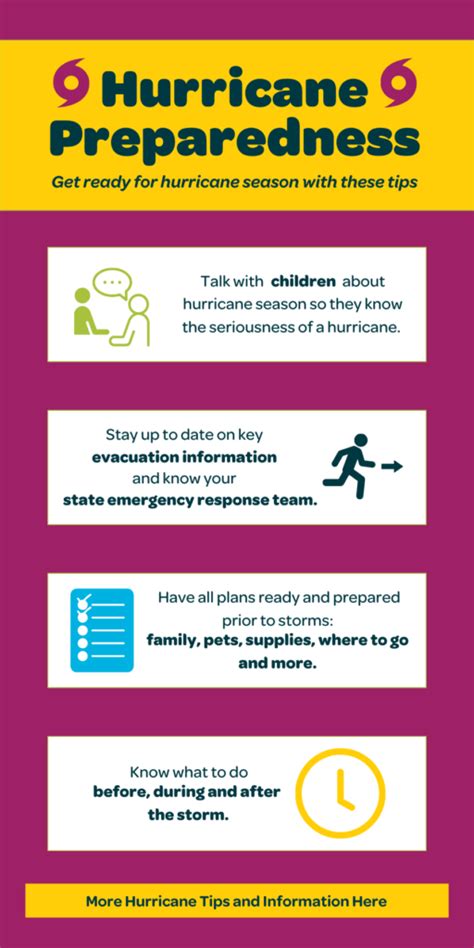 Hurricane Preparedness

Get ready for hurricane season with these tips

Talk with children about hurricane season so they know the seriousness of a hurricane.

Stay up to date on key evacuation information and know your state emergency response team.

Have all plans ready and prepared prior to storms: family, pets, supplies, where to go and more.

Know what to do before, during and after the storm.

More Hurricane Tips and Information Here